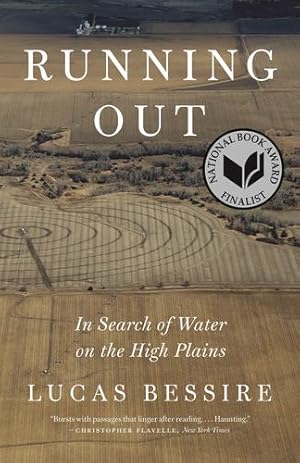 RUNNING OUT

NATIONAL BOOK AWARD FINALIST

In Search of Water on the High Plains

LUCAS BESSIRE

"Bursts with passages that linger after reading. . . . Haunting."
—CHRISTOPHER FLAVELLE, New York Times